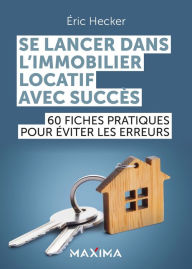 Éric Hecker

SE LANCER DANS L'IMMOBILIER LOCATIF AVEC SUCCÈS

60 FICHES PRATIQUES POUR ÉVITER LES ERREURS

MAXIMA